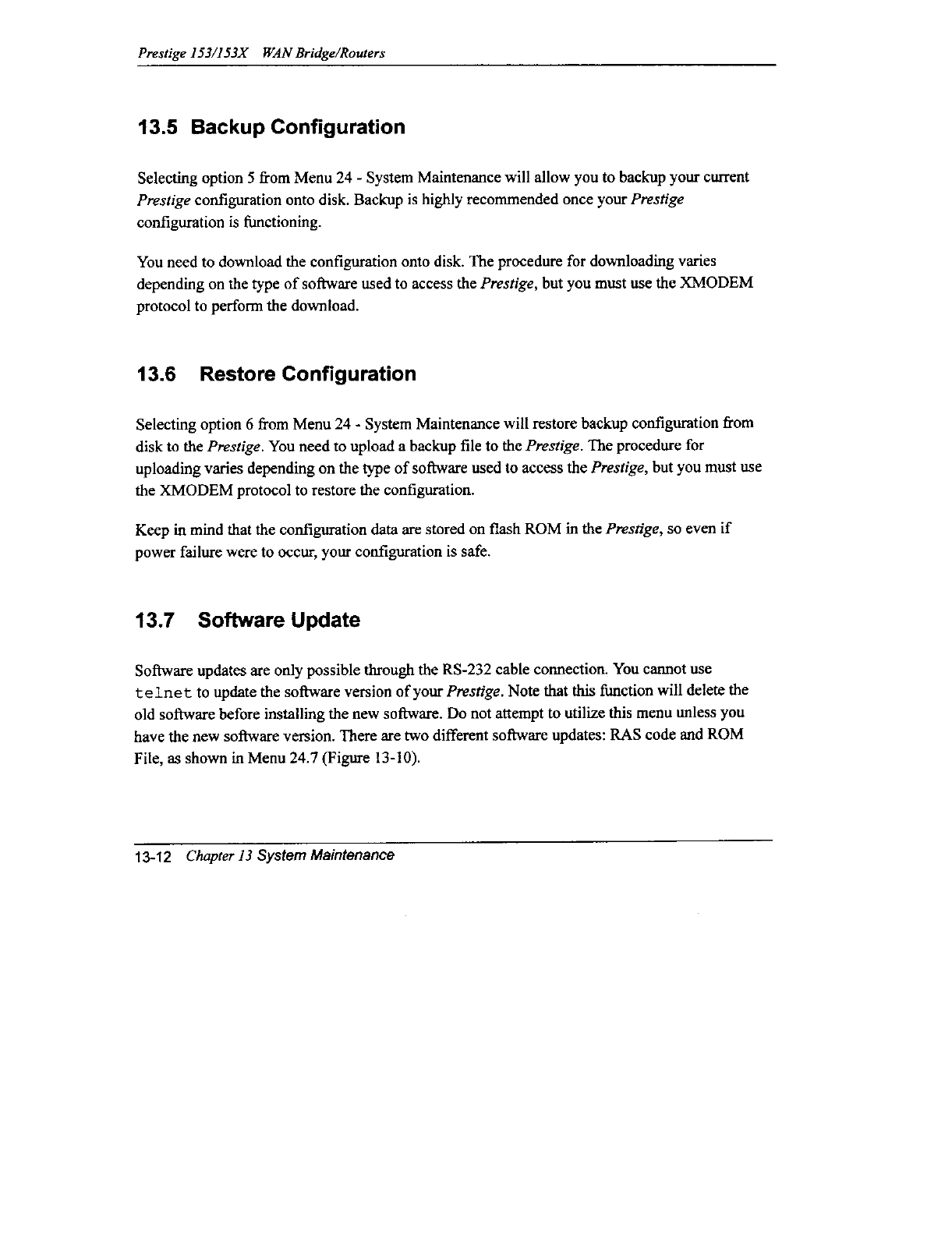 Prestige 153/153X WAN Bridge/Routers

13.5 Backup Configuration

Selecting option 5 from Menu 24 - System Maintenance will allow you to backup your current Prestige configuration onto disk. Backup is highly recommended once your Prestige configuration is functioning.

You need to download the configuration onto disk. The procedure for downloading varies depending on the type of software used to access the Prestige, but you must use the XMODEM protocol to perform the download.

13.6 Restore Configuration

Selecting option 6 from Menu 24 - System Maintenance will restore backup configuration from disk to the Prestige. You need to upload a backup file to the Prestige. The procedure for uploading varies depending on the type of software used to access the Prestige, but you must use the XMODEM protocol to restore the configuration.

Keep in mind that the configuration data are stored on flash ROM in the Prestige, so even if power failure were to occur, your configuration is safe.

13.7 Software Update

Software updates are only possible through the RS-232 cable connection. You cannot use telnet to update the software version of your Prestige. Note that this function will delete the old software before installing the new software. Do not attempt to utilize this menu unless you have the new software version. There are two different software updates: RAS code and ROM File, as shown in Menu 24.7 (Figure 13-10).

13-12 Chapter 13 System Maintenance